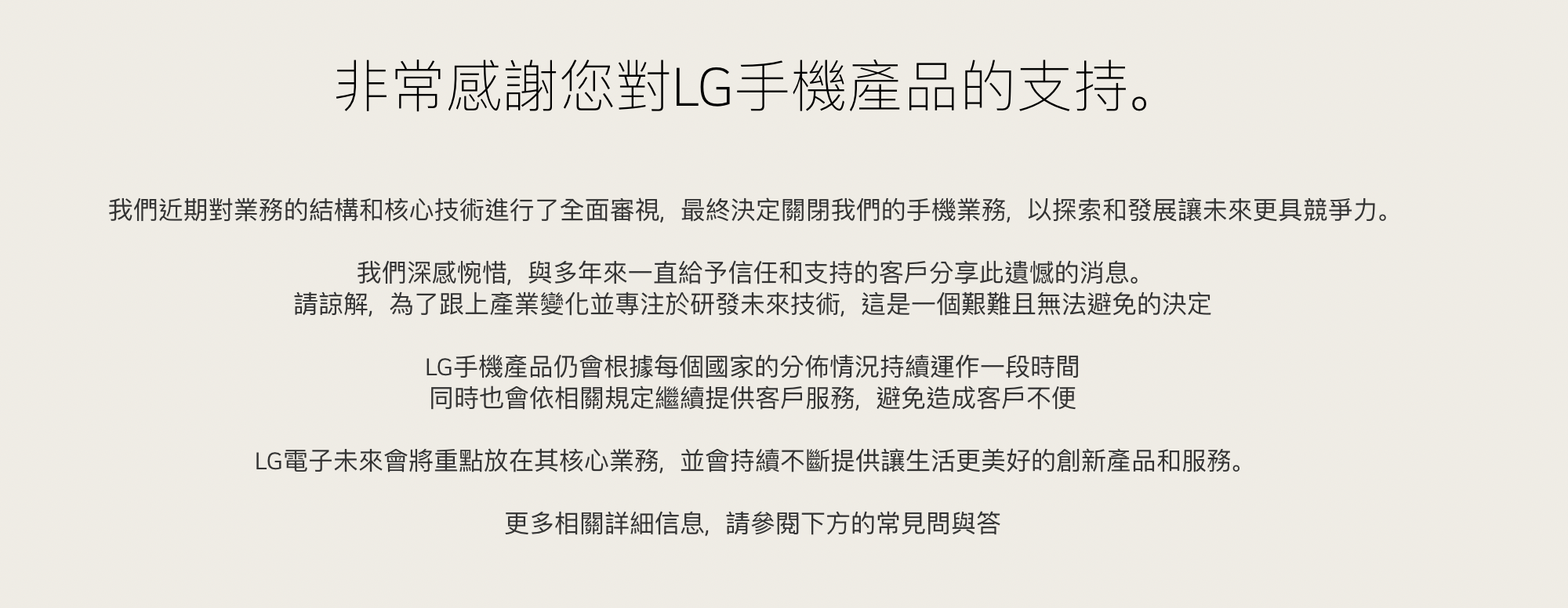 非常感謝您對LG手機產品的支持。

我們近期對業務的結構和核心技術進行了全面審視，最終決定關閉我們的手機業務，以探索和發展讓未來更具競爭力。

我們深感惋惜，與多年來一直給予信任和支持的客戶分享此遺憾的消息。
請諒解，為了跟上產業變化並專注於研發未來技術，這是一個艱難且無法避免的決定

LG手機產品仍會根據每個國家的分佈情況持續運作一段時間
同時也會依相關規定繼續提供客戶服務，避免造成客戶不便

LG電子未來會將重點放在其核心業務，並會持續不斷提供讓生活更美好的創新產品和服務。

更多相關詳細信息，請參閱下方的常見問與答